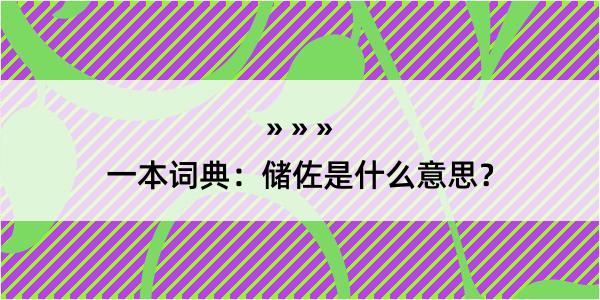 » » »

一本词典：储佐是什么意思？